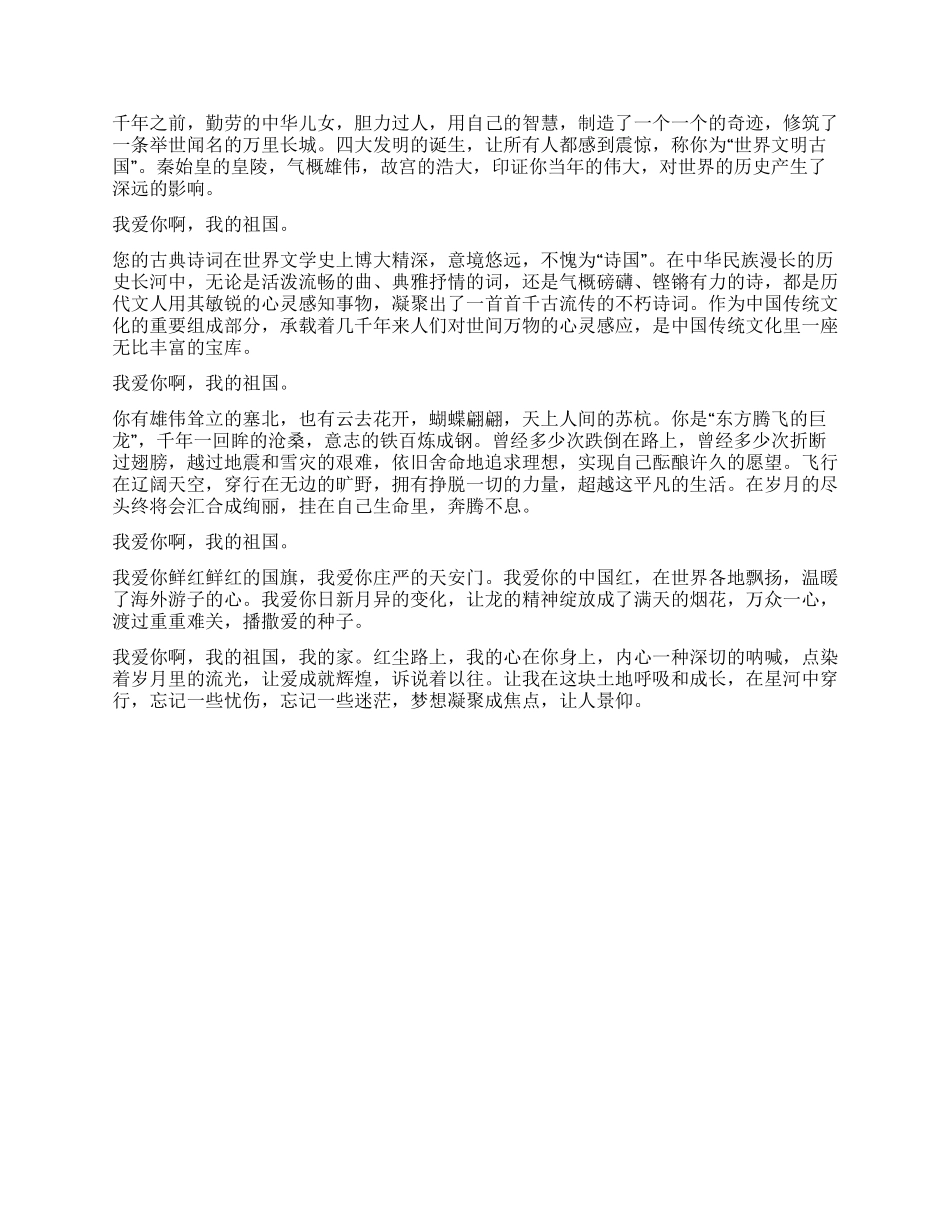 千年之前，勤劳的中华儿女，胆力过人，用自己的智慧，制造了一个一个的奇迹，修筑了一条举世闻名的万里长城。四大发明的诞生，让所有人都感到震惊，称你为“世界文明古国”。秦始皇的皇陵，气概雄伟，故宫的浩大，印证你当年的伟大，对世界的历史产生了深远的影响。

我爱你啊，我的祖国。

您的古典诗词在世界文学史上博大精深，意境悠远，不愧为“诗国”。在中华民族漫长的历史长河中，无论是活泼流畅的曲、典雅抒情的词，还是气概磅礴、铿锵有力的诗，都是历代文人用其敏锐的心灵感知事物，凝聚出了一首首千古流传的不朽诗词。作为中国传统文化的重要组成部分，承载着几千年来人们对世间万物的心灵感应，是中国传统文化里一座无比丰富的宝库。

我爱你啊，我的祖国。

你有雄伟耸立的塞北，也有云去花开，蝴蝶翩翩，天上人间的苏杭。你是“东方腾飞的巨龙”，千年一回眸的沧桑，意志的铁百炼成钢。曾经多少次跌倒在路上，曾经多少次折断过翅膀，越过地震和雪灾的艰难，依旧舍命地追求理想，实现自己酝酿许久的愿望。飞行在辽阔天空，穿行在无边的旷野，拥有挣脱一切的力量，超越这平凡的生活。在岁月的尽头终将会汇合成绚丽，挂在自己生命里，奔腾不息。

我爱你啊，我的祖国。

我爱你鲜红鲜红的国旗，我爱你庄严的天安门。我爱你的中国红，在世界各地飘扬，温暖了海外游子的心。我爱你日新月异的变化，让龙的精神绽放成了满天的烟花，万众一心，渡过重重难关，播撒爱的种子。

我爱你啊，我的祖国，我的家。红尘路上，我的心在你身上，内心一种深切的呐喊，点染着岁月里的流光，让爱成就辉煌，诉说着以往。让我在这块土地呼吸和成长，在星河中穿行，忘记一些忧伤，忘记一些迷茫，梦想凝聚成焦点，让人景仰。